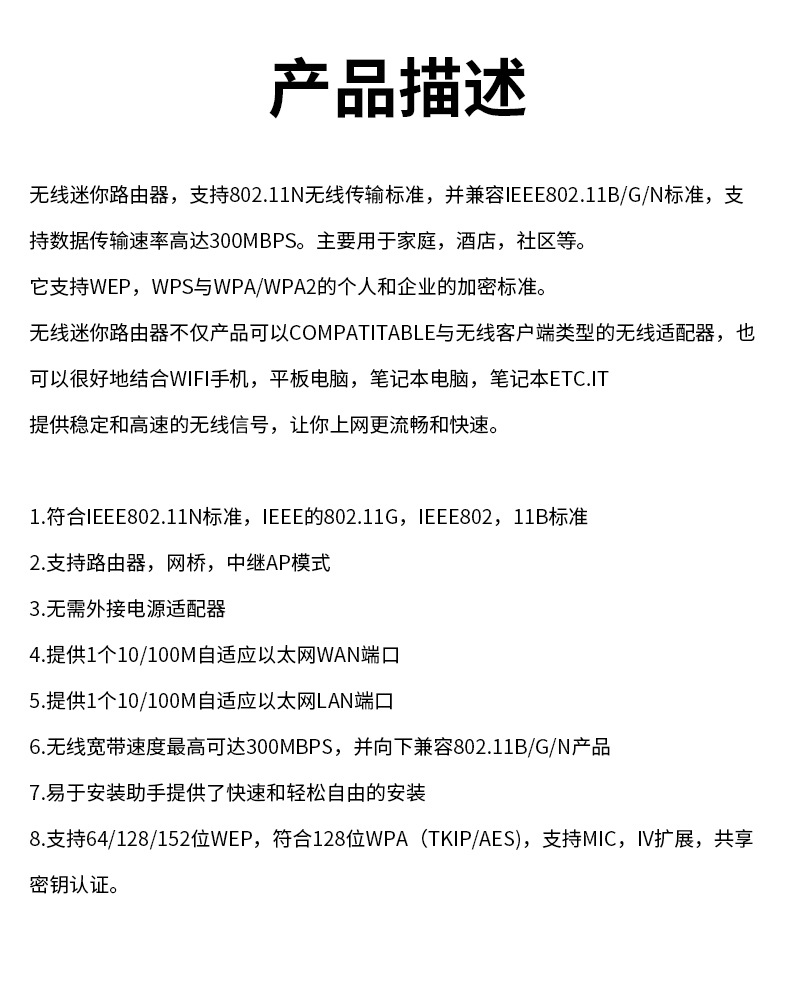 产品描述

无线迷你路由器，支持802.11N无线传输标准，并兼容IEEE802.11B/G/N标准，支持数据传输速率高达300MBPS。主要用于家庭，酒店，社区等。

它支持WEP，WPS与WPA/WPA2的个人和企业的加密标准。

无线迷你路由器不仅产品可以COMPATITABLE与无线客户端类型的无线适配器，也可以很好地结合WIFI手机，平板电脑，笔记本电脑，笔记本ETC.IT

提供稳定和高速的无线信号，让你上网更流畅和快速。

1.符合IEEE802.11N标准，IEEE的802.11G，IEEE802，11B标准

2.支持路由器，网桥，中继AP模式

3.无需外接电源适配器

4.提供1个10/100M自适应以太网WAN端口

5.提供1个10/100M自适应以太网LAN端口

6.无线宽带速度最高可达300MBPS，并向下兼容802.11B/G/N产品

7.易于安装助手提供了快速和轻松自由的安装

8.支持64/128/152位WEP，符合128位WPA（TKIP/AES），支持MIC，IV扩展，共享密钥认证。